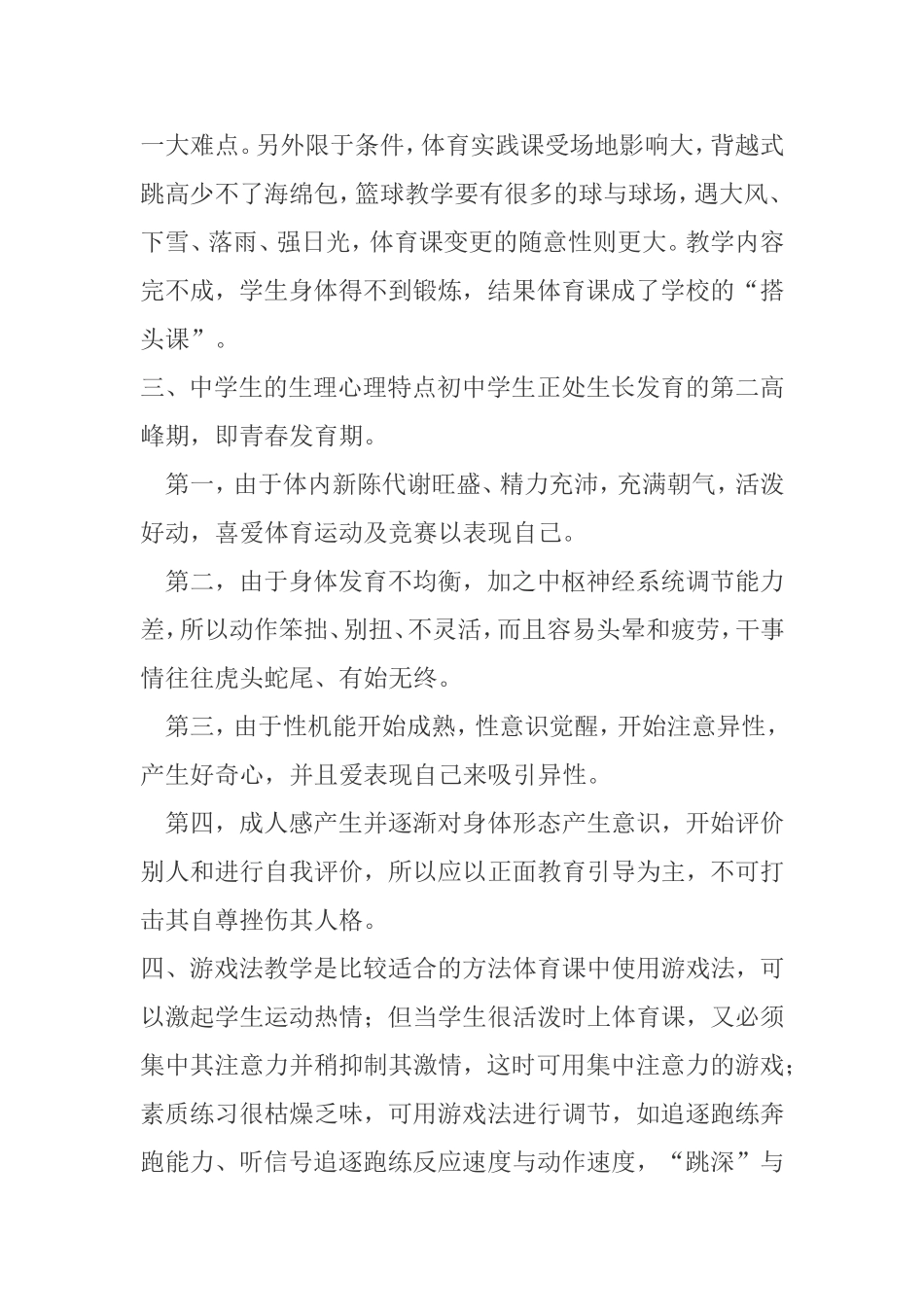 一大难点。另外限于条件，体育实践课受场地影响大，背越式跳高少不了海绵包，篮球教学要有很多的球与球场，遇大风、下雪、落雨、强日光，体育课变更的随意性则更大。教学内容完不成，学生身体得不到锻炼，结果体育课成了学校的“搭头课”。

三、中学生的生理心理特点初中学生正处生长发育的第二高峰期，即青春发育期。

第一，由于体内新陈代谢旺盛、精力充沛，充满朝气，活泼好动，喜爱体育运动及竞赛以表现自己。

第二，由于身体发育不均衡，加之中枢神经系统调节能力差，所以动作笨拙、别扭、不灵活，而且容易头晕和疲劳，干事情往往虎头蛇尾、有始无终。

第三，由于性机能开始成熟，性意识觉醒，开始注意异性，产生好奇心，并且爱表现自己来吸引异性。

第四，成人感产生并逐渐对身体形态产生意识，开始评价别人和进行自我评价，所以应以正面教育引导为主，不可打击其自尊挫伤其人格。

四、游戏法教学是比较适合的方法体育课中使用游戏法，可以激起学生运动热情；但当学生很活泼时上体育课，又必须集中其注意力并稍抑制其激情，这时可用集中注意力的游戏；素质练习很枯燥乏味，可用游戏法进行调节，如追逐跑练奔跑能力、听信号追逐跑练反应速度与动作速度，“跳深”与